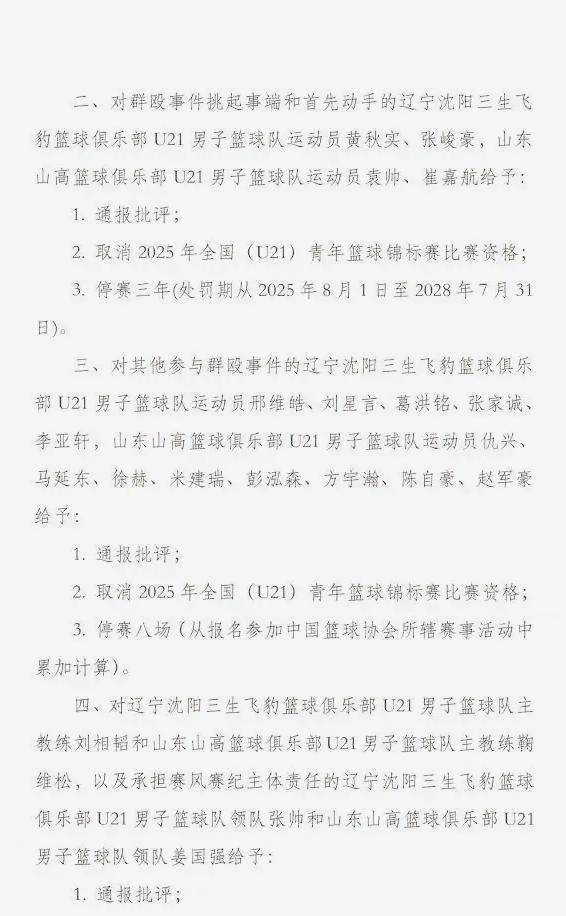 二、对群殴事件挑起事端和首先动手的辽宁沈阳三生飞豹篮球俱乐部 U21 男子篮球队运动员黄秋实、张峻豪，山东山高篮球俱乐部 U21 男子篮球队运动员袁帅、崔嘉航给予：

1. 通报批评；

2. 取消 2025 年全国（U21）青年篮球锦标赛比赛资格；

3. 停赛三年(处罚期从 2025 年 8 月 1 日至 2028 年 7 月 31 日)。

三、对其他参与群殴事件的辽宁沈阳三生飞豹篮球俱乐部 U21 男子篮球队运动员邢维皓、刘星言、葛洪铭、张家诚、李亚轩，山东山高篮球俱乐部 U21 男子篮球队运动员仇兴、马延东、徐赫、米建瑞、彭泓森、方宇瀚、陈自豪、赵军豪给予：

1. 通报批评；

2. 取消 2025 年全国（U21）青年篮球锦标赛比赛资格；

3. 停赛八场（从报名参加中国篮球协会所辖赛事活动中累加计算）。

四、对辽宁沈阳三生飞豹篮球俱乐部 U21 男子篮球队主教练刘相韬和山东山高篮球俱乐部 U21 男子篮球队主教练鞠维松，以及承担赛风赛纪主体责任的辽宁沈阳三生飞豹篮球俱乐部 U21 男子篮球队领队张帅和山东山高篮球俱乐部 U21 男子篮球队领队姜国强给予：

1. 通报批评；